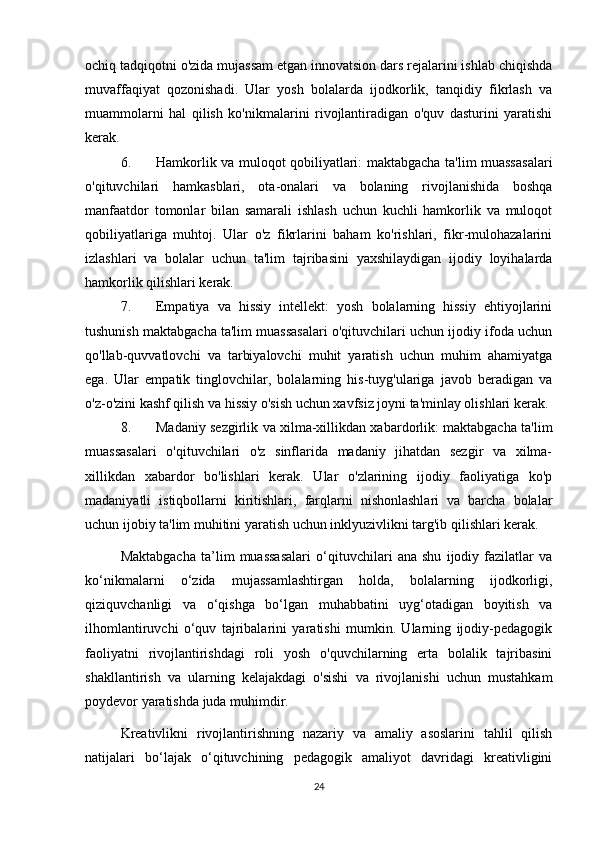 ochiq tadqiqotni o'zida mujassam etgan innovatsion dars rejalarini ishlab chiqishda muvaffaqiyat qozonishadi. Ular yosh bolalarda ijodkorlik, tanqidiy fikrlash va muammolarni hal qilish ko'nikmalarini rivojlantiradigan o'quv dasturini yaratishi kerak.

6. Hamkorlik va muloqot qobiliyatlari: maktabgacha ta'lim muassasalari o'qituvchilari hamkasblari, ota-onalari va bolaning rivojlanishida boshqa manfaatdor tomonlar bilan samarali ishlash uchun kuchli hamkorlik va muloqot qobiliyatlariga muhtoj. Ular o'z fikrlarini baham ko'rishlari, fikr-mulohazalarini izlashlari va bolalar uchun ta'lim tajribasini yaxshilaydigan ijodiy loyihalarda hamkorlik qilishlari kerak.

7. Empatiya va hissiy intellekt: yosh bolalarning hissiy ehtiyojlarini tushunish maktabgacha ta'lim muassasalari o'qituvchilari uchun ijodiy ifoda uchun qo'llab-quvvatlovchi va tarbiyalovchi muhit yaratish uchun muhim ahamiyatga ega. Ular empatik tinglovchilar, bolalarning his-tuyg'ulariga javob beradigan va o'z-o'zini kashf qilish va hissiy o'sish uchun xavfsiz joyni ta'minlay olishlari kerak.

8. Madaniy sezgirlik va xilma-xillikdan xabardorlik: maktabgacha ta'lim muassasalari o'qituvchilari o'z sinflarida madaniy jihatdan sezgir va xilma-xillikdan xabardor bo'lishlari kerak. Ular o'zlarining ijodiy faoliyatiga ko'p madaniyatli istiqbollarni kiritishlari, farqlarni nishonlashlari va barcha bolalar uchun ijobiy ta'lim muhitini yaratish uchun inklyuzivlikni targ'ib qilishlari kerak.

Maktabgacha ta’lim muassasalari o‘qituvchilari ana shu ijodiy fazilatlar va ko‘nikmalarni o‘zida mujassamlashtirgan holda, bolalarning ijodkorligi, qiziquvchanligi va o‘qishga bo‘lgan muhabbatini uyg‘otadigan boyitish va ilhomlantiruvchi o‘quv tajribalarini yaratishi mumkin. Ularning ijodiy-pedagogik faoliyatni rivojlantirishdagi roli yosh o'quvchilarning erta bolalik tajribasini shakllantirish va ularning kelajakdagi o'sishi va rivojlanishi uchun mustahkam poydevor yaratishda juda muhimdir.

Kreativlikni rivojlantirishning nazariy va amaliy asoslarini tahlil qilish natijalari bo‘lajak o‘qituvchining pedagogik amaliyot davridagi kreativligini

24